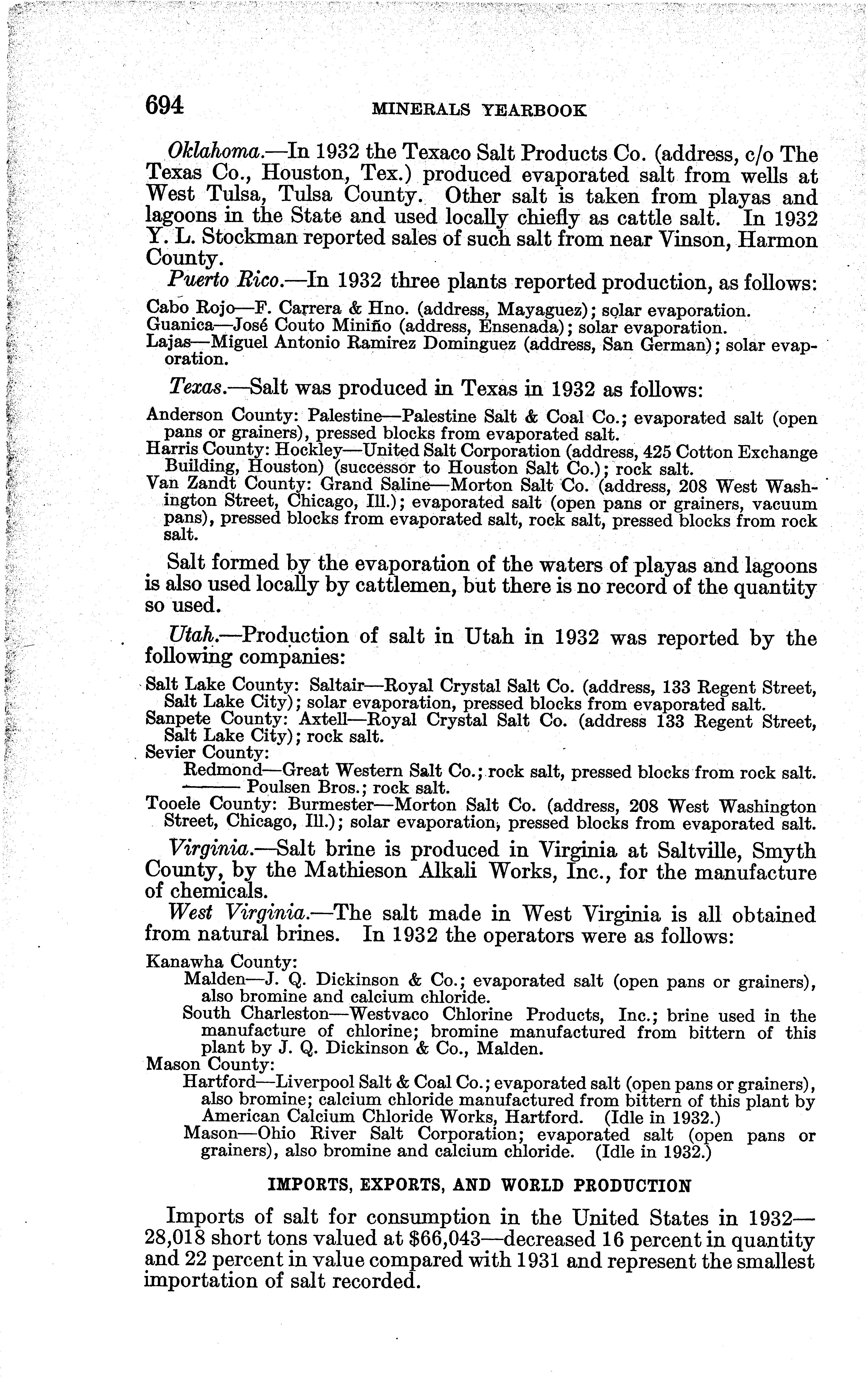 694 MINERALS YEARBOOK

Oklahoma.—In 1932 the Texaco Salt Products Co. (address, c/o The Texas Co., Houston, Tex.) produced evaporated salt from wells at West Tulsa, Tulsa County. Other salt is taken from playas and lagoons in the State and used locally chiefly as cattle salt. In 1932 Y. L. Stockman reported sales of such salt from near Vinson, Harmon County.

Puerto Rico.—In 1932 three plants reported production, as follows:

Cabo Rojo—F. Carrera & Hno. (address, Mayaguez); solar evaporation.
Guanica—José Couto Miniño (address, Ensenada); solar evaporation.
Lajas—Miguel Antonio Ramirez Dominguez (address, San German); solar evaporation.

Texas.—Salt was produced in Texas in 1932 as follows:

Anderson County: Palestine—Palestine Salt & Coal Co.; evaporated salt (open pans or grainers), pressed blocks from evaporated salt.
Harris County: Hockley—United Salt Corporation (address, 425 Cotton Exchange Building, Houston) (successor to Houston Salt Co.); rock salt.
Van Zandt County: Grand Saline—Morton Salt Co. (address, 208 West Washington Street, Chicago, Ill.); evaporated salt (open pans or grainers, vacuum pans), pressed blocks from evaporated salt, rock salt, pressed blocks from rock salt.

Salt formed by the evaporation of the waters of playas and lagoons is also used locally by cattlemen, but there is no record of the quantity so used.

Utah.—Production of salt in Utah in 1932 was reported by the following companies:

Salt Lake County: Saltair—Royal Crystal Salt Co. (address, 133 Regent Street, Salt Lake City); solar evaporation, pressed blocks from evaporated salt.
Sanpete County: Axtell—Royal Crystal Salt Co. (address 133 Regent Street, Salt Lake City); rock salt.
Sevier County:
Redmond—Great Western Salt Co.; rock salt, pressed blocks from rock salt.
——— Poulsen Bros.; rock salt.
Tooele County: Burmester—Morton Salt Co. (address, 208 West Washington Street, Chicago, Ill.); solar evaporation, pressed blocks from evaporated salt.

Virginia.—Salt brine is produced in Virginia at Saltville, Smyth County, by the Mathieson Alkali Works, Inc., for the manufacture of chemicals.

West Virginia.—The salt made in West Virginia is all obtained from natural brines. In 1932 the operators were as follows:

Kanawha County:
Malden—J. Q. Dickinson & Co.; evaporated salt (open pans or grainers), also bromine and calcium chloride.
South Charleston—Westvaco Chlorine Products, Inc.; brine used in the manufacture of chlorine; bromine manufactured from bittern of this plant by J. Q. Dickinson & Co., Malden.
Mason County:
Hartford—Liverpool Salt & Coal Co.; evaporated salt (open pans or grainers), also bromine; calcium chloride manufactured from bittern of this plant by American Calcium Chloride Works, Hartford. (Idle in 1932.)
Mason—Ohio River Salt Corporation; evaporated salt (open pans or grainers), also bromine and calcium chloride. (Idle in 1932.)

IMPORTS, EXPORTS, AND WORLD PRODUCTION

Imports of salt for consumption in the United States in 1932—28,018 short tons valued at $66,043—decreased 16 percent in quantity and 22 percent in value compared with 1931 and represent the smallest importation of salt recorded.